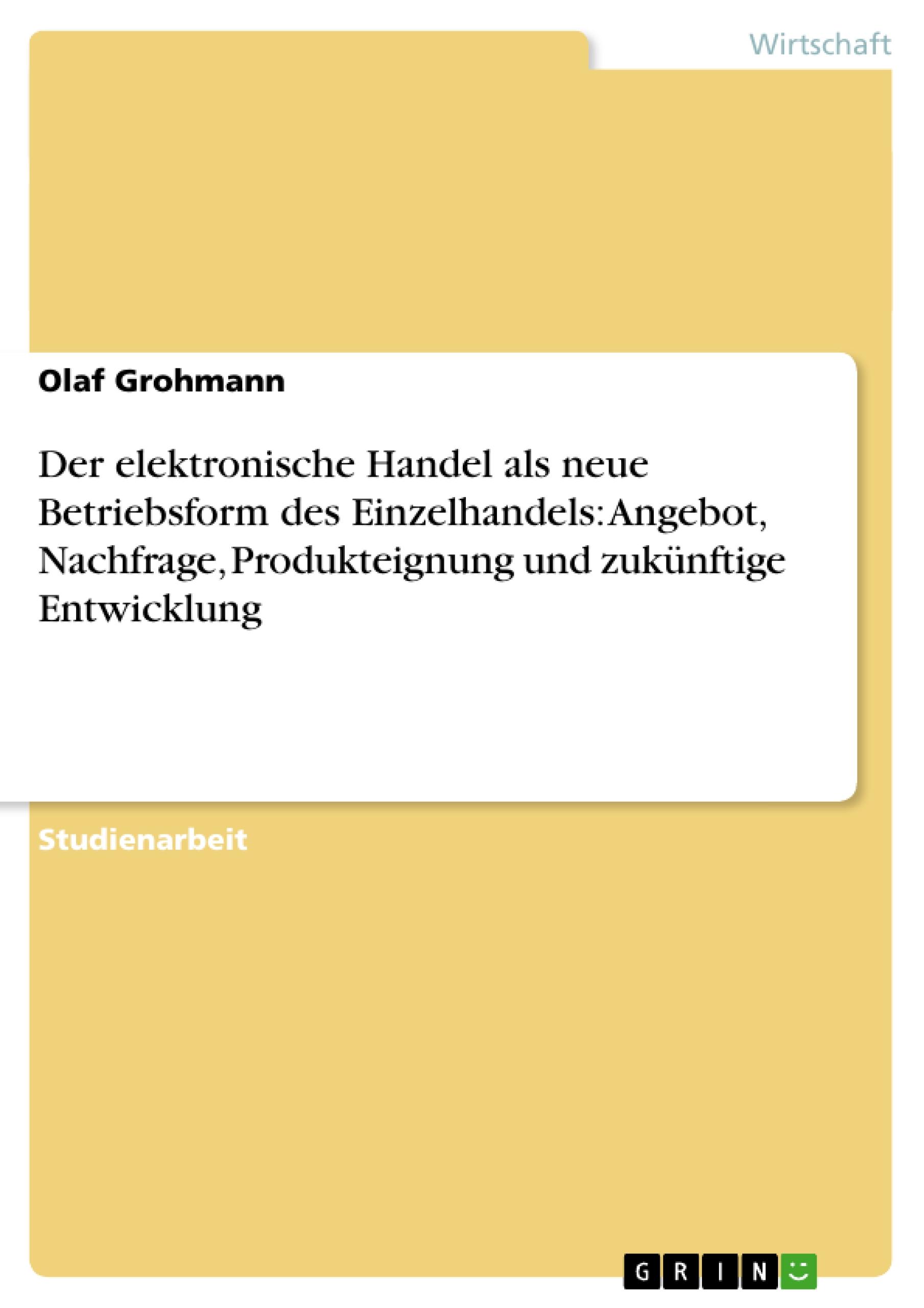 Wirtschaft

Olaf Grohmann

Der elektronische Handel als neue Betriebsform des Einzelhandels: Angebot, Nachfrage, Produkteignung und zukünftige Entwicklung

Studienarbeit

GRIN